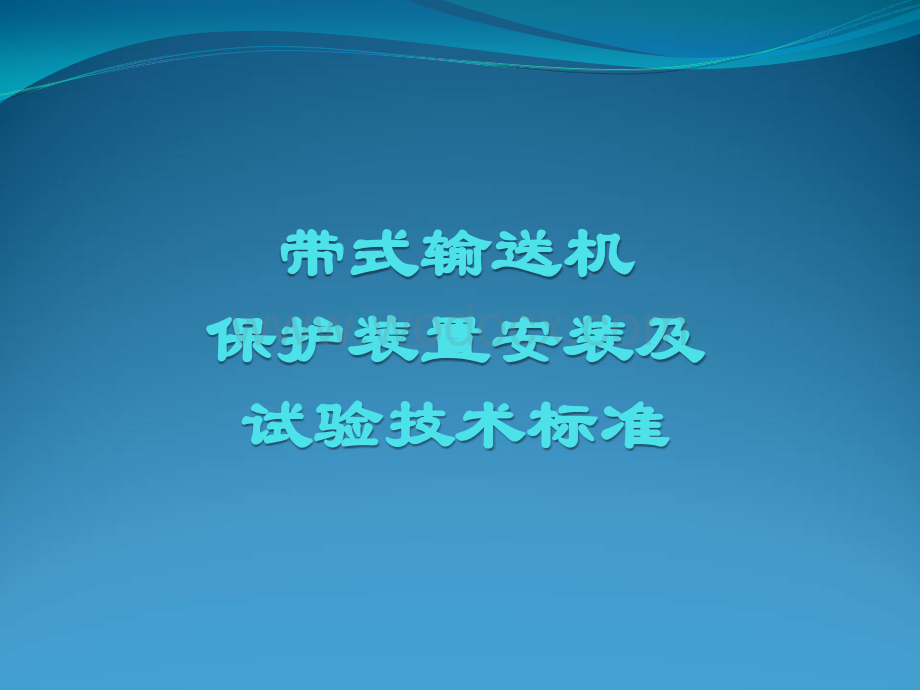 带式输送机
保护装置安装及
试验技术标准